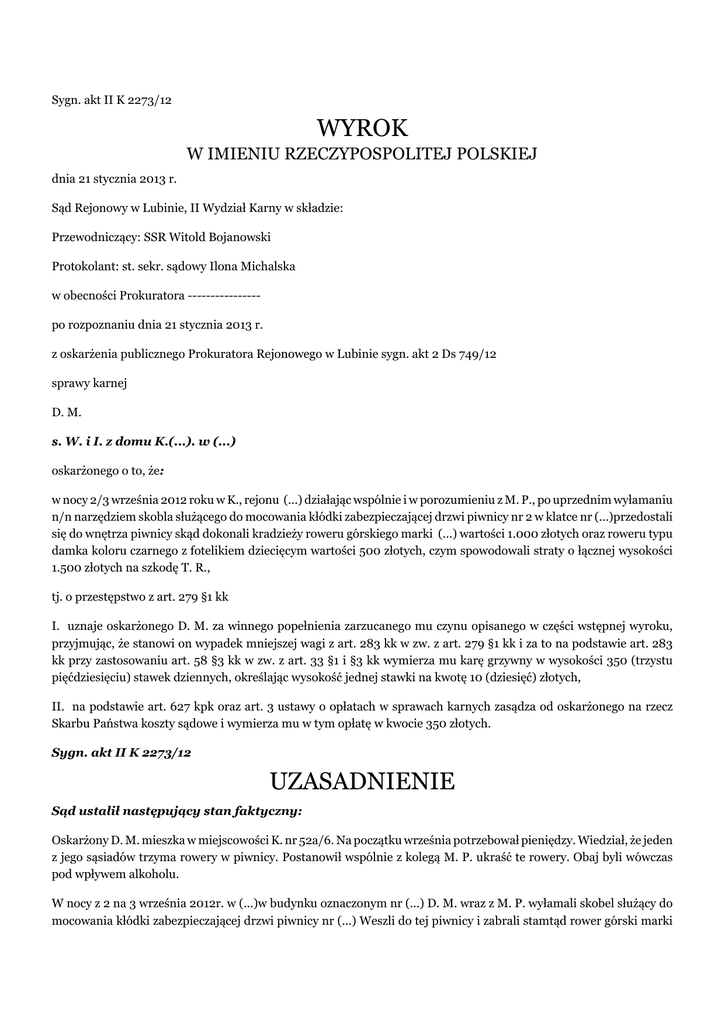 Sygn. akt II K 2273/12

WYROK
W IMIENIU RZECZYPOSPOLITEJ POLSKIEJ

dnia 21 stycznia 2013 r.

Sąd Rejonowy w Lubinie, II Wydział Karny w składzie:

Przewodniczący: SSR Witold Bojanowski

Protokolant: st. sekr. sądowy Ilona Michalska

w obecności Prokuratora ---------------

po rozpoznaniu dnia 21 stycznia 2013 r.

z oskarżenia publicznego Prokuratora Rejonowego w Lubinie sygn. akt 2 Ds 749/12

sprawy karnej

D. M.

s. W. i I. z domu K.(...). w (...)

oskarżonego o to, że:

w nocy 2/3 września 2012 roku w K., rejonu (...) działając wspólnie i w porozumieniu z M. P., po uprzednim wyłamaniu n/n narzędziem skobla służącego do mocowania kłódki zabezpieczającej drzwi piwnicy nr 2 w klatce nr (...)przedostali się do wnętrza piwnicy skąd dokonali kradzieży roweru górskiego marki (...) wartości 1.000 złotych oraz roweru typu damka koloru czarnego z fotelikiem dziecięcym wartości 500 złotych, czym spowodowali straty o łącznej wysokości 1.500 złotych na szkodę T. R.,

tj. o przestępstwo z art. 279 §1 kk

I. uznaje oskarżonego D. M. za winnego popełnienia zarzucanego mu czynu opisanego w części wstępnej wyroku, przyjmując, że stanowi on wypadek mniejszej wagi z art. 283 kk w zw. z art. 279 §1 kk i za to na podstawie art. 283 kk przy zastosowaniu art. 58 §3 kk w zw. z art. 33 §1 i §3 kk wymierza mu karę grzywny w wysokości 350 (trzystu pięćdziesięciu) stawek dziennych, określając wysokość jednej stawki na kwotę 10 (dziesięć) złotych,

II. na podstawie art. 627 kpk oraz art. 3 ustawy o opłatach w sprawach karnych zasądza od oskarżonego na rzecz Skarbu Państwa koszty sądowe i wymierza mu w tym opłatę w kwocie 350 złotych.

Sygn. akt II K 2273/12

UZASADNIENIE

Sąd ustalił następujący stan faktyczny:

Oskarżony D. M. mieszka w miejscowości K. nr 52a/6. Na początku września potrzebował pieniędzy. Wiedział, że jeden z jego sąsiadów trzyma rowery w piwnicy. Postanowił wspólnie z kolegą M. P. ukraść te rowery. Obaj byli wówczas pod wpływem alkoholu.

W nocy z 2 na 3 września 2012r. w (...)w budynku oznaczonym nr (...) D. M. wraz z M. P. wyłamali skobel służący do mocowania kłódki zabezpieczającej drzwi piwnicy nr (...) Weszli do tej piwnicy i zabrali stamtąd rower górski marki